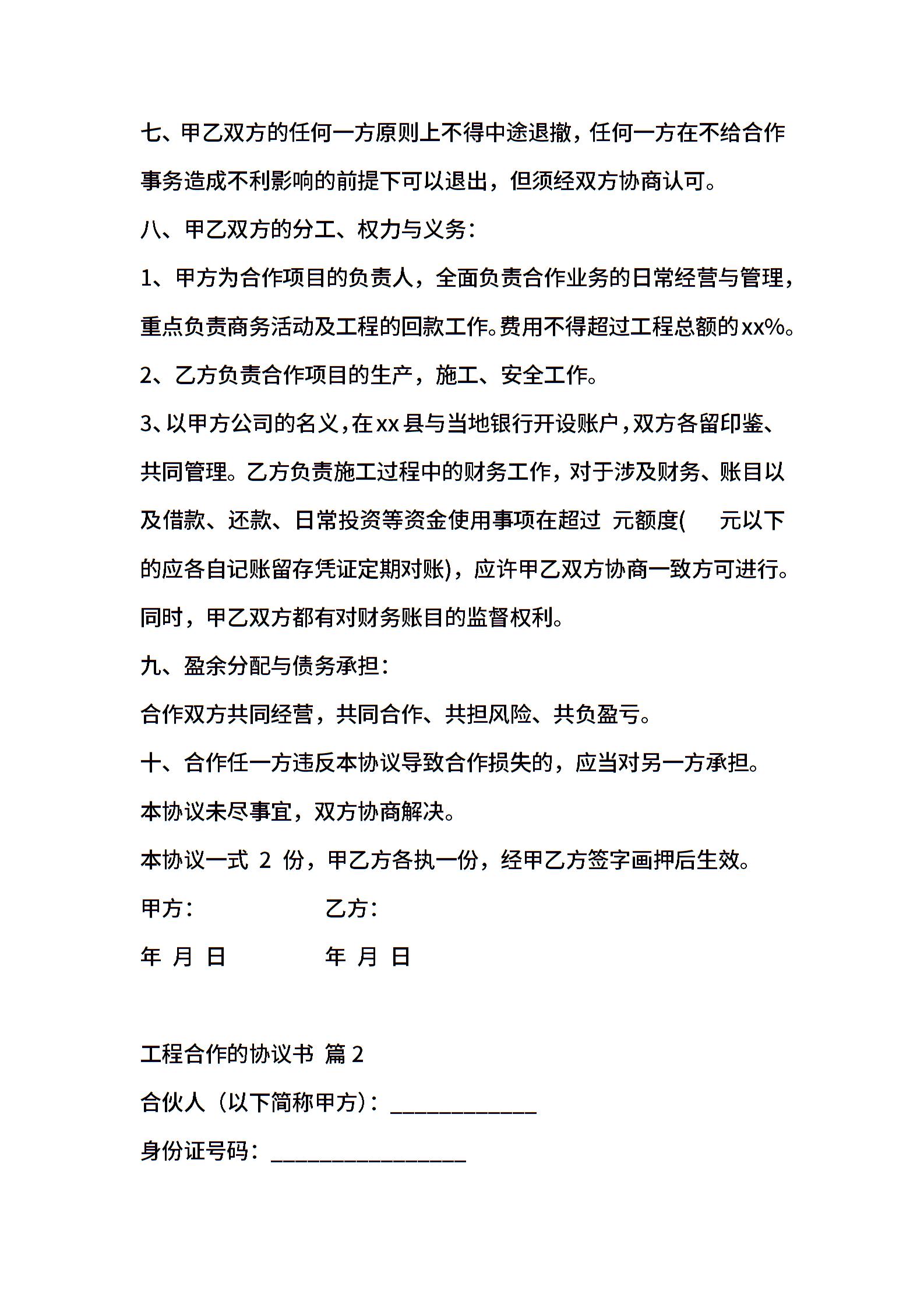 七、甲乙双方的任何一方原则上不得中途退撤，任何一方在不给合作事务造成不利影响的前提下可以退出，但须经双方协商认可。

八、甲乙双方的分工、权力与义务：

1、甲方为合作项目的负责人，全面负责合作业务的日常经营与管理，重点负责商务活动及工程的回款工作。费用不得超过工程总额的xx%。

2、乙方负责合作项目的生产，施工、安全工作。

3、以甲方公司的名义，在xx县与当地银行开设账户，双方各留印鉴、共同管理。乙方负责施工过程中的财务工作，对于涉及财务、账目以及借款、还款、日常投资等资金使用事项在超过 元额度( 元以下的应各自记账留存凭证定期对账)，应许甲乙双方协商一致方可进行。同时，甲乙双方都有对财务账目的监督权利。

九、盈余分配与债务承担：

合作双方共同经营，共同合作、共担风险、共负盈亏。

十、合作任一方违反本协议导致合作损失的，应当对另一方承担。

本协议未尽事宜，双方协商解决。

本协议一式 2 份，甲乙方各执一份，经甲乙方签字画押后生效。

甲方： 乙方：

年 月 日 年 月 日

工程合作的协议书 篇2

合伙人（以下简称甲方）：____________

身份证号码：________________